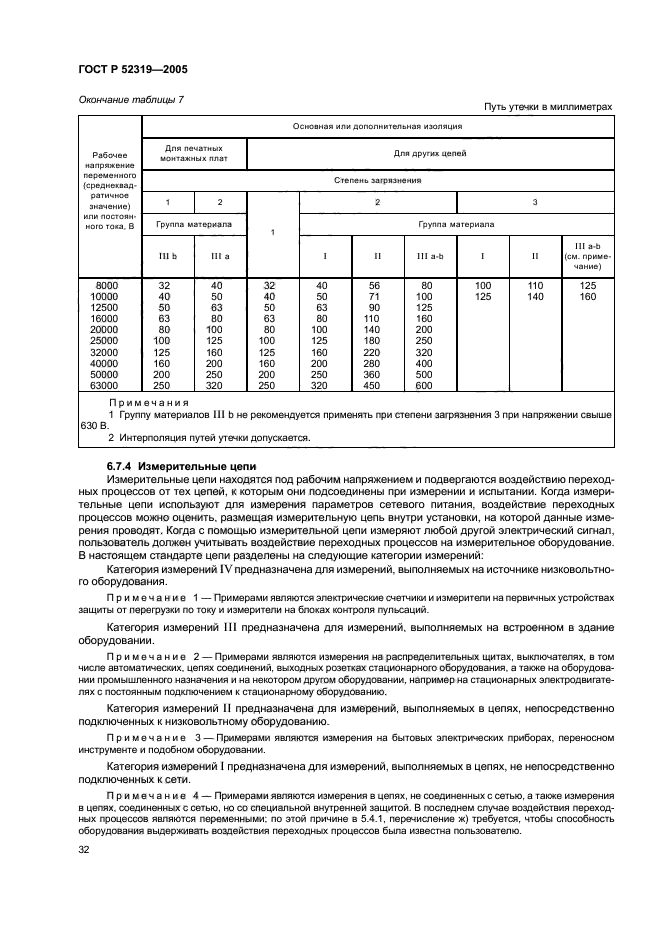 ГОСТ Р 52319—2005

Окончание таблицы 7

Путь утечки в миллиметрах

| Рабочее напряжение переменного (среднеквадратичное значение) или постоянного тока, В | Основная или дополнительная изоляция | | | | | | | | |
|---|---|---|---|---|---|---|---|---|---|
| | Для печатных монтажных плат | | Для других цепей | | | | | | |
| | Степень загрязнения | | | | | | | | |
| | 1 | 2 | 1 | 2 | | | 3 | | |
| | Группа материала | | | Группа материала | | | | | |
| | III b | III a | | I | II | III a-b | I | II | III a-b (см. примечание) |
| 8000 | 32 | 40 | 32 | 40 | 56 | 80 | 100 | 110 | 125 |
| 10000 | 40 | 50 | 40 | 50 | 71 | 100 | 125 | 140 | 160 |
| 12500 | 50 | 63 | 50 | 63 | 90 | 125 | | | |
| 16000 | 63 | 80 | 63 | 80 | 110 | 160 | | | |
| 20000 | 80 | 100 | 80 | 100 | 140 | 200 | | | |
| 25000 | 100 | 125 | 100 | 125 | 180 | 250 | | | |
| 32000 | 125 | 160 | 125 | 160 | 220 | 320 | | | |
| 40000 | 160 | 200 | 160 | 200 | 280 | 400 | | | |
| 50000 | 200 | 250 | 200 | 250 | 360 | 500 | | | |
| 63000 | 250 | 320 | 250 | 320 | 450 | 600 | | | |

Примечания
1 Группу материалов III b не рекомендуется применять при степени загрязнения 3 при напряжении свыше 630 В.
2 Интерполяция путей утечки допускается.

6.7.4 Измерительные цепи

Измерительные цепи находятся под рабочим напряжением и подвергаются воздействию переходных процессов от тех цепей, к которым они подсоединены при измерении и испытании. Когда измерительные цепи используют для измерения параметров сетевого питания, воздействие переходных процессов можно оценить, размещая измерительную цепь внутри установки, на которой данные измерения проводят. Когда с помощью измерительной цепи измеряют любой другой электрический сигнал, пользователь должен учитывать воздействие переходных процессов на измерительное оборудование. В настоящем стандарте цепи разделены на следующие категории измерений:

Категория измерений IV предназначена для измерений, выполняемых на источнике низковольтного оборудования.

Примечание 1 — Примерами являются электрические счетчики и измерители на первичных устройствах защиты от перегрузки по току и измерители на блоках контроля пульсаций.

Категория измерений III предназначена для измерений, выполняемых на встроенном в здание оборудовании.

Примечание 2 — Примерами являются измерения на распределительных щитах, выключателях, в том числе автоматических, цепях соединений, выходных розетках стационарного оборудования, а также на оборудовании промышленного назначения и на некотором другом оборудовании, например на стационарных электродвигателях с постоянным подключением к стационарному оборудованию.

Категория измерений II предназначена для измерений, выполняемых в цепях, непосредственно подключенных к низковольтному оборудованию.

Примечание 3 — Примерами являются измерения на бытовых электрических приборах, переносном инструменте и подобном оборудовании.

Категория измерений I предназначена для измерений, выполняемых в цепях, не непосредственно подключенных к сети.

Примечание 4 — Примерами являются измерения в цепях, не соединенных с сетью, а также измерения в цепях, соединенных с сетью, но со специальной внутренней защитой. В последнем случае воздействия переходных процессов являются переменными; по этой причине в 5.4.1, перечисление ж) требуется, чтобы способность оборудования выдерживать воздействия переходных процессов была известна пользователю.

32